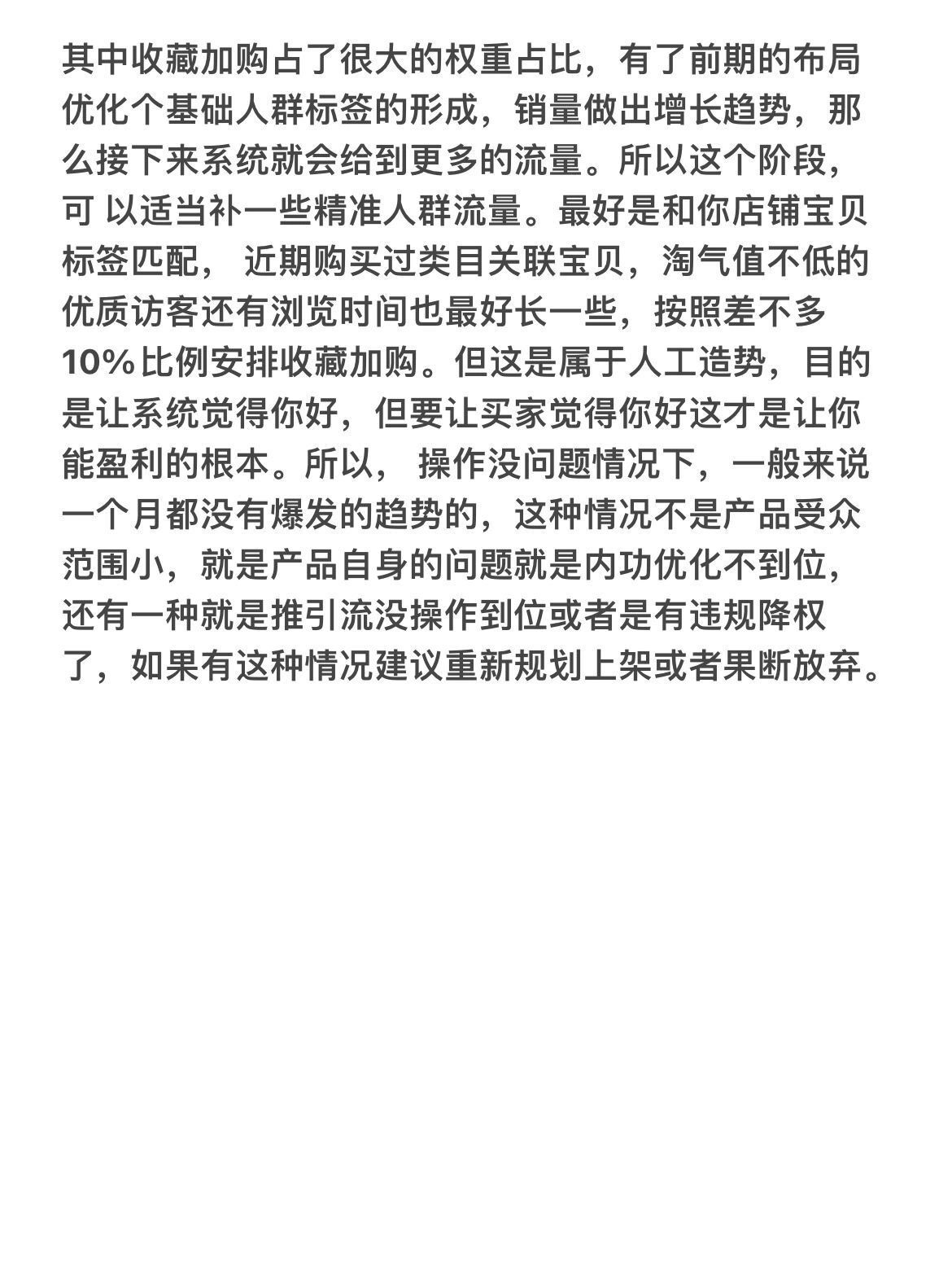 其中收藏加购占了很大的权重占比，有了前期的布局优化个基础人群标签的形成，销量做出增长趋势，那么接下来系统就会给到更多的流量。所以这个阶段，可 以适当补一些精准人群流量。最好是和你店铺宝贝标签匹配， 近期购买过类目关联宝贝，淘气值不低的优质访客还有浏览时间也最好长一些，按照差不多10%比例安排收藏加购。但这是属于人工造势，目的是让系统觉得你好，但要让买家觉得你好这才是让你能盈利的根本。所以， 操作没问题情况下，一般来说一个月都没有爆发的趋势的，这种情况不是产品受众范围小，就是产品自身的问题就是内功优化不到位，还有一种就是推引流没操作到位或者是有违规降权了，如果有这种情况建议重新规划上架或者果断放弃。